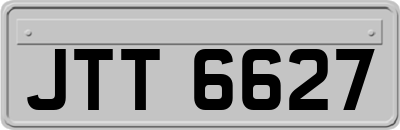 JTT 6627